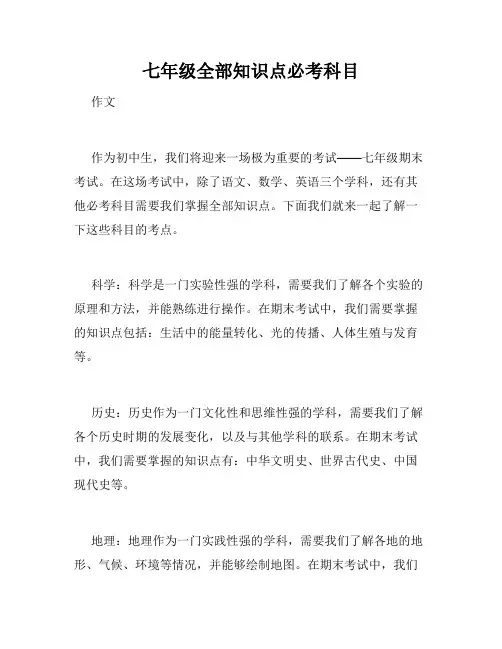 七年级全部知识点必考科目

作文

作为初中生，我们将迎来一场极为重要的考试——七年级期末考试。在这场考试中，除了语文、数学、英语三个学科，还有其他必考科目需要我们掌握全部知识点。下面我们就来一起了解一下这些科目的考点。

科学：科学是一门实验性强的学科，需要我们了解各个实验的原理和方法，并能熟练进行操作。在期末考试中，我们需要掌握的知识点包括：生活中的能量转化、光的传播、人体生殖与发育等。

历史：历史作为一门文化性和思维性强的学科，需要我们了解各个历史时期的发展变化，以及与其他学科的联系。在期末考试中，我们需要掌握的知识点有：中华文明史、世界古代史、中国现代史等。

地理：地理作为一门实践性强的学科，需要我们了解各地的地形、气候、环境等情况，并能够绘制地图。在期末考试中，我们